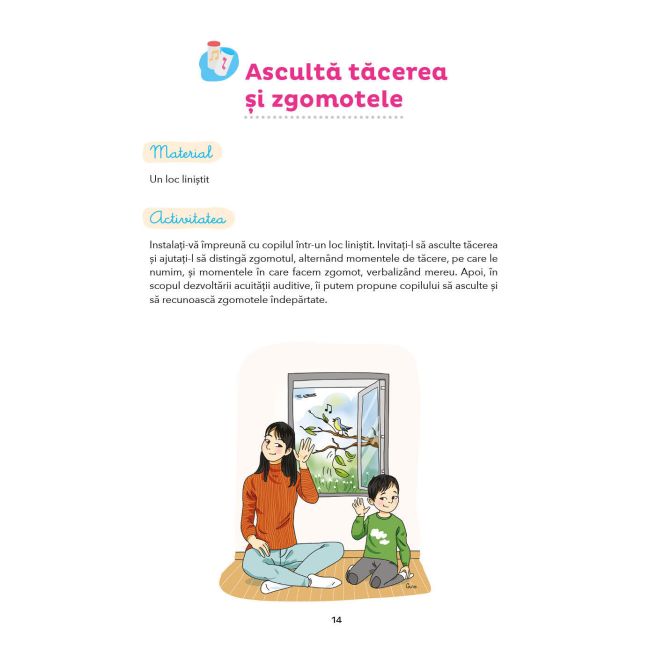 Ascultă tăcerea și zgomotele

Material

Un loc liniștit

Activitatea

Instalați-vă împreună cu copilul într-un loc liniștit. Invitați-l să asculte tăcerea și ajutați-l să distingă zgomotul, alternând momentele de tăcere, pe care le numim, și momentele în care facem zgomot, verbalizând mereu. Apoi, în scopul dezvoltării acuității auditive, îi putem propune copilului să asculte și să recunoască zgomotele îndepărtate.

14